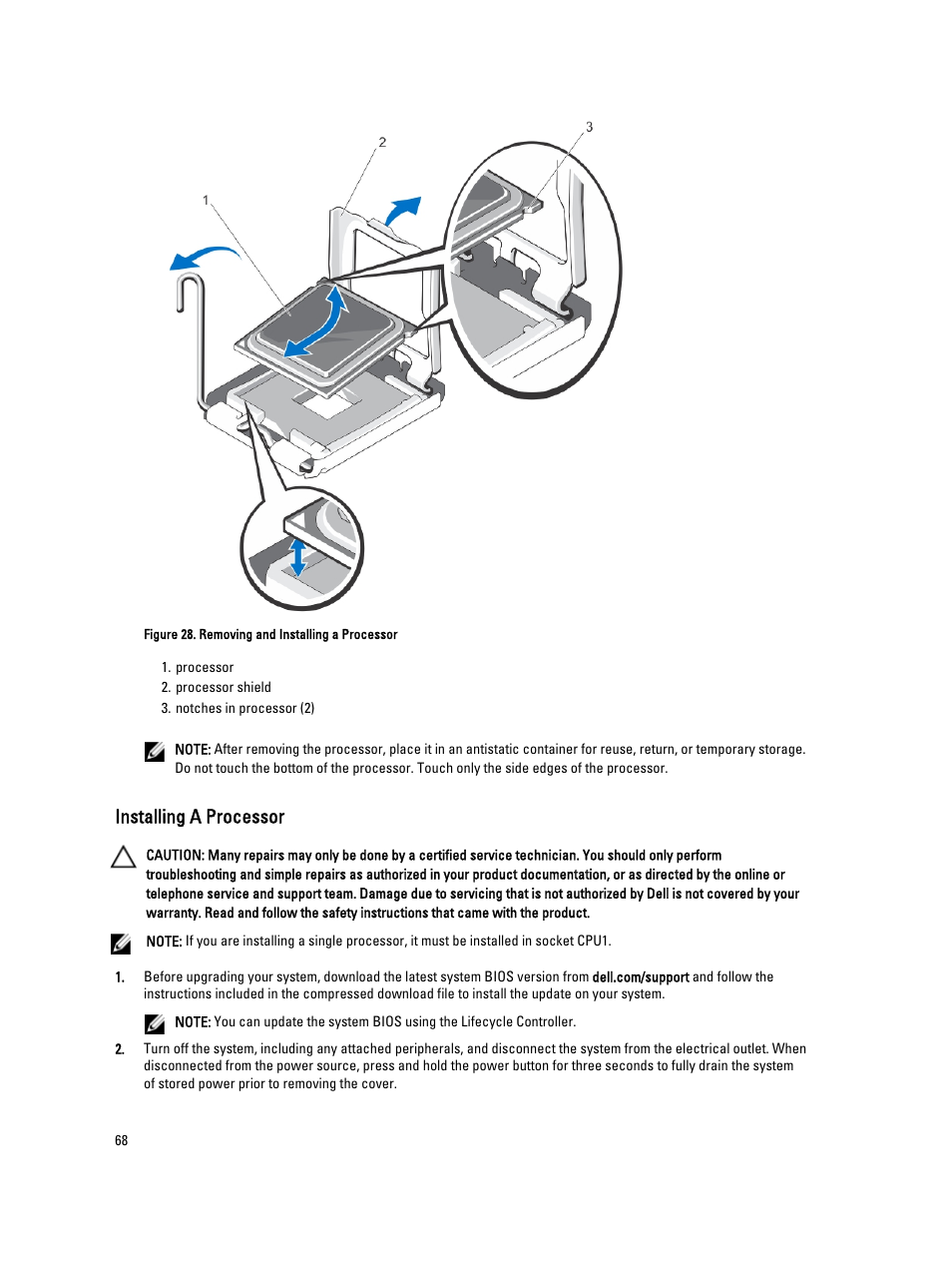 2

3

1

Figure 28. Removing and Installing a Processor

1. processor
2. processor shield
3. notches in processor (2)

NOTE: After removing the processor, place it in an antistatic container for reuse, return, or temporary storage. Do not touch the bottom of the processor. Touch only the side edges of the processor.

Installing A Processor

CAUTION: Many repairs may only be done by a certified service technician. You should only perform troubleshooting and simple repairs as authorized in your product documentation, or as directed by the online or telephone service and support team. Damage due to servicing that is not authorized by Dell is not covered by your warranty. Read and follow the safety instructions that came with the product.

NOTE: If you are installing a single processor, it must be installed in socket CPU1.

1. Before upgrading your system, download the latest system BIOS version from dell.com/support and follow the instructions included in the compressed download file to install the update on your system.

NOTE: You can update the system BIOS using the Lifecycle Controller.

2. Turn off the system, including any attached peripherals, and disconnect the system from the electrical outlet. When disconnected from the power source, press and hold the power button for three seconds to fully drain the system of stored power prior to removing the cover.

68